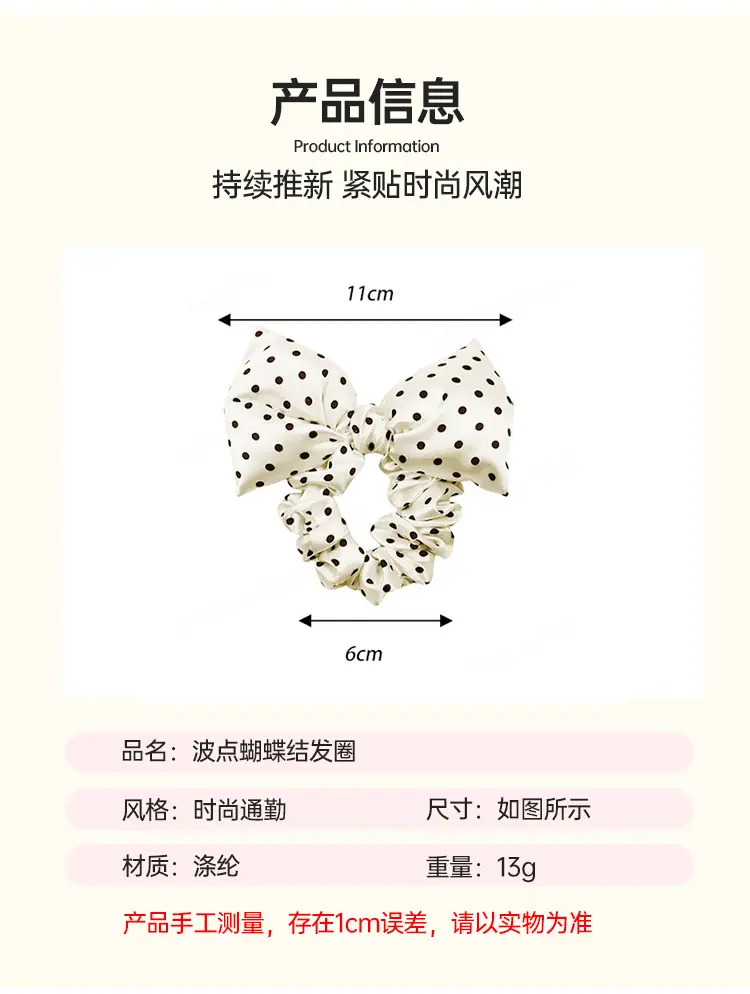 产品信息
Product Information
持续推新 紧贴时尚风潮

11cm

6cm

品名：波点蝴蝶结发圈

风格：时尚通勤 尺寸：如图所示

材质：涤纶 重量：13g

产品手工测量，存在1cm误差，请以实物为准